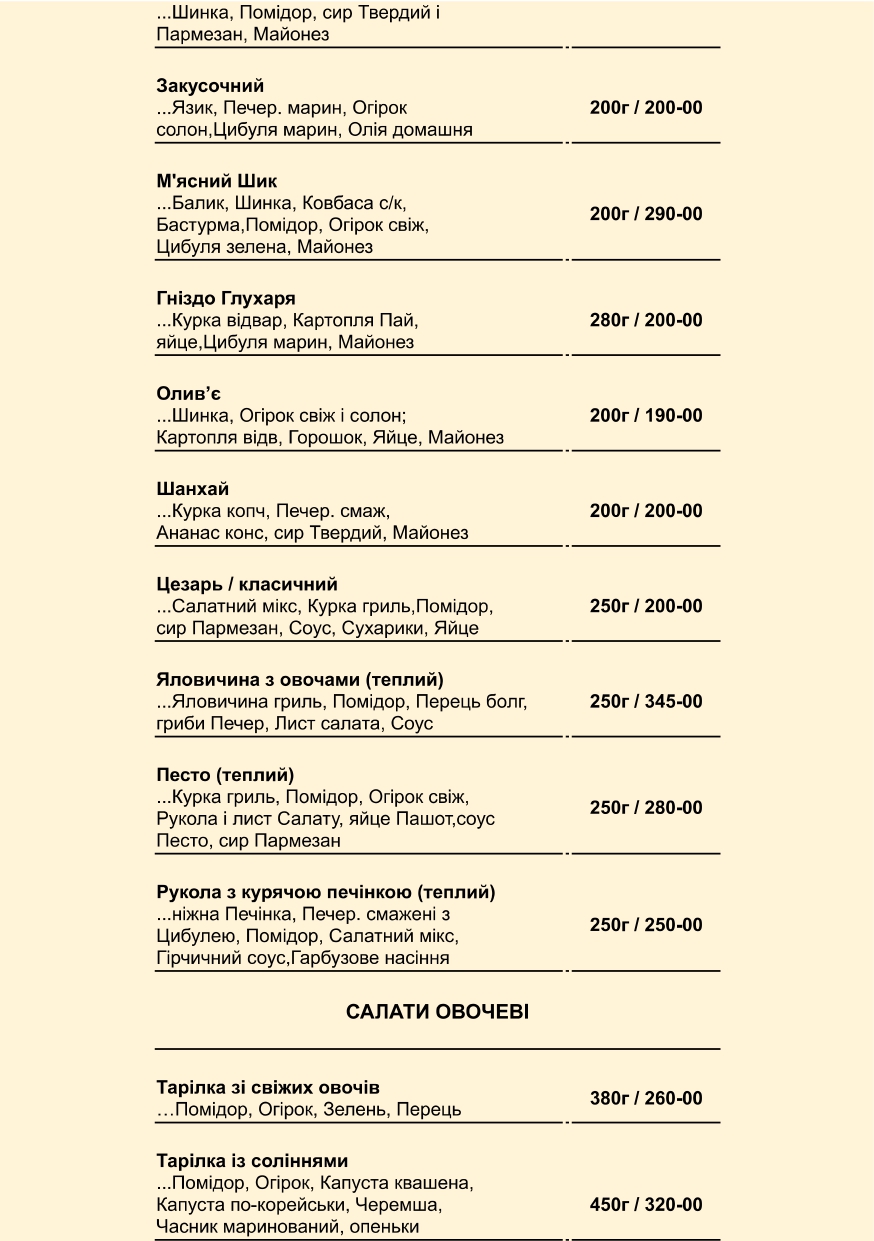 ...Шинка, Помідор, сир Твердий і Пармезан, Майонез

Закусочний
...Язик, Печер. марин, Огірок солон,Цибуля марин, Олія домашня
200г / 200-00

М'ясний Шик
...Балик, Шинка, Ковбаса с/к, Бастурма,Помідор, Огірок свіж, Цибуля зелена, Майонез
200г / 290-00

Гніздо Глухаря
...Курка відвар, Картопля Пай, яйце,Цибуля марин, Майонез
280г / 200-00

Олив'є
...Шинка, Огірок свіж і солон; Картопля відв, Горошок, Яйце, Майонез
200г / 190-00

Шанхай
...Курка копч, Печер. смаж, Ананас конс, сир Твердий, Майонез
200г / 200-00

Цезарь / класичний
...Салатний мікс, Курка гриль,Помідор, сир Пармезан, Соус, Сухарики, Яйце
250г / 200-00

Яловичина з овочами (теплий)
...Яловичина гриль, Помідор, Перець болг, гриби Печер, Лист салата, Соус
250г / 345-00

Песто (теплий)
...Курка гриль, Помідор, Огірок свіж, Рукола і лист Салату, яйце Пашот,соус Песто, сир Пармезан
250г / 280-00

Рукола з курячою печінкою (теплий)
...ніжна Печінка, Печер. смажені з Цибулею, Помідор, Салатний мікс, Гірчичний соус,Гарбузове насіння
250г / 250-00

САЛАТИ ОВОЧЕВІ

Тарілка зі свіжих овочів
…Помідор, Огірок, Зелень, Перець
380г / 260-00

Тарілка із соліннями
...Помідор, Огірок, Капуста квашена, Капуста по-корейськи, Черемша, Часник маринований, опеньки
450г / 320-00